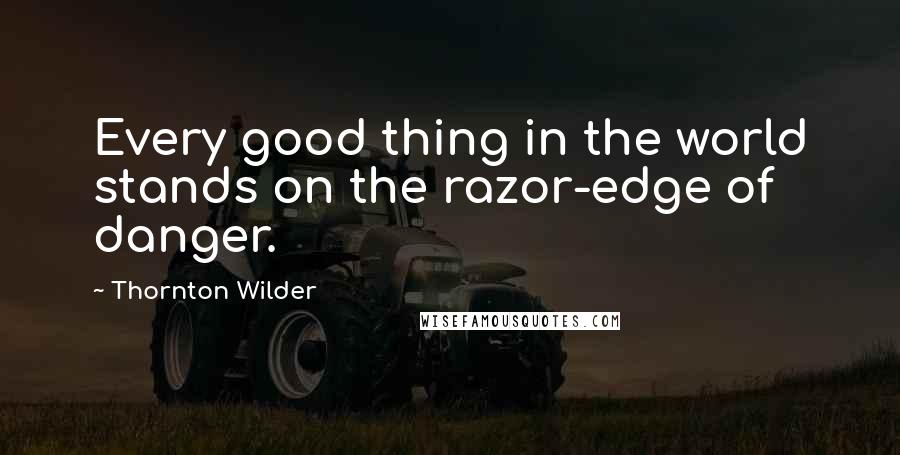 Every good thing in the world stands on the razor-edge of danger.

~ Thornton Wilder

WISEFAMOUSQUOTES.COM